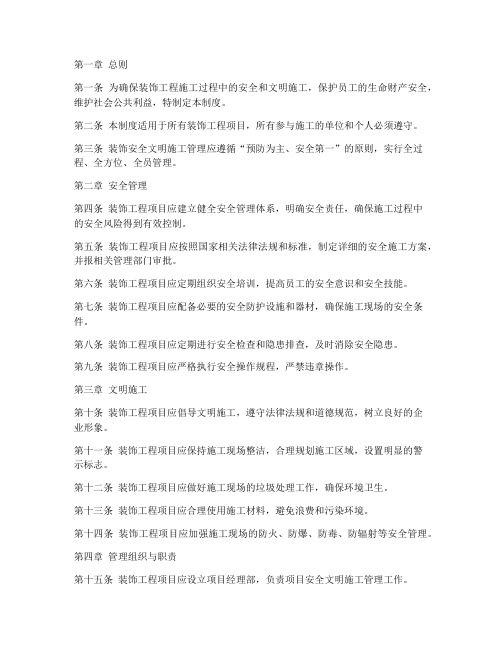 第一章 总则

第一条 为确保装饰工程施工过程中的安全和文明施工，保护员工的生命财产安全，维护社会公共利益，特制定本制度。

第二条 本制度适用于所有装饰工程项目，所有参与施工的单位和个人必须遵守。

第三条 装饰安全文明施工管理应遵循“预防为主、安全第一”的原则，实行全过程、全方位、全员管理。

第二章 安全管理

第四条 装饰工程项目应建立健全安全管理体系，明确安全责任，确保施工过程中的安全风险得到有效控制。

第五条 装饰工程项目应按照国家相关法律法规和标准，制定详细的安全施工方案，并报相关管理部门审批。

第六条 装饰工程项目应定期组织安全培训，提高员工的安全意识和安全技能。

第七条 装饰工程项目应配备必要的安全防护设施和器材，确保施工现场的安全条件。

第八条 装饰工程项目应定期进行安全检查和隐患排查，及时消除安全隐患。

第九条 装饰工程项目应严格执行安全操作规程，严禁违章操作。

第三章 文明施工

第十条 装饰工程项目应倡导文明施工，遵守法律法规和道德规范，树立良好的企业形象。

第十一条 装饰工程项目应保持施工现场整洁，合理规划施工区域，设置明显的警示标志。

第十二条 装饰工程项目应做好施工现场的垃圾处理工作，确保环境卫生。

第十三条 装饰工程项目应合理使用施工材料，避免浪费和污染环境。

第十四条 装饰工程项目应加强施工现场的防火、防爆、防毒、防辐射等安全管理。

第四章 管理组织与职责

第十五条 装饰工程项目应设立项目经理部，负责项目安全文明施工管理工作。